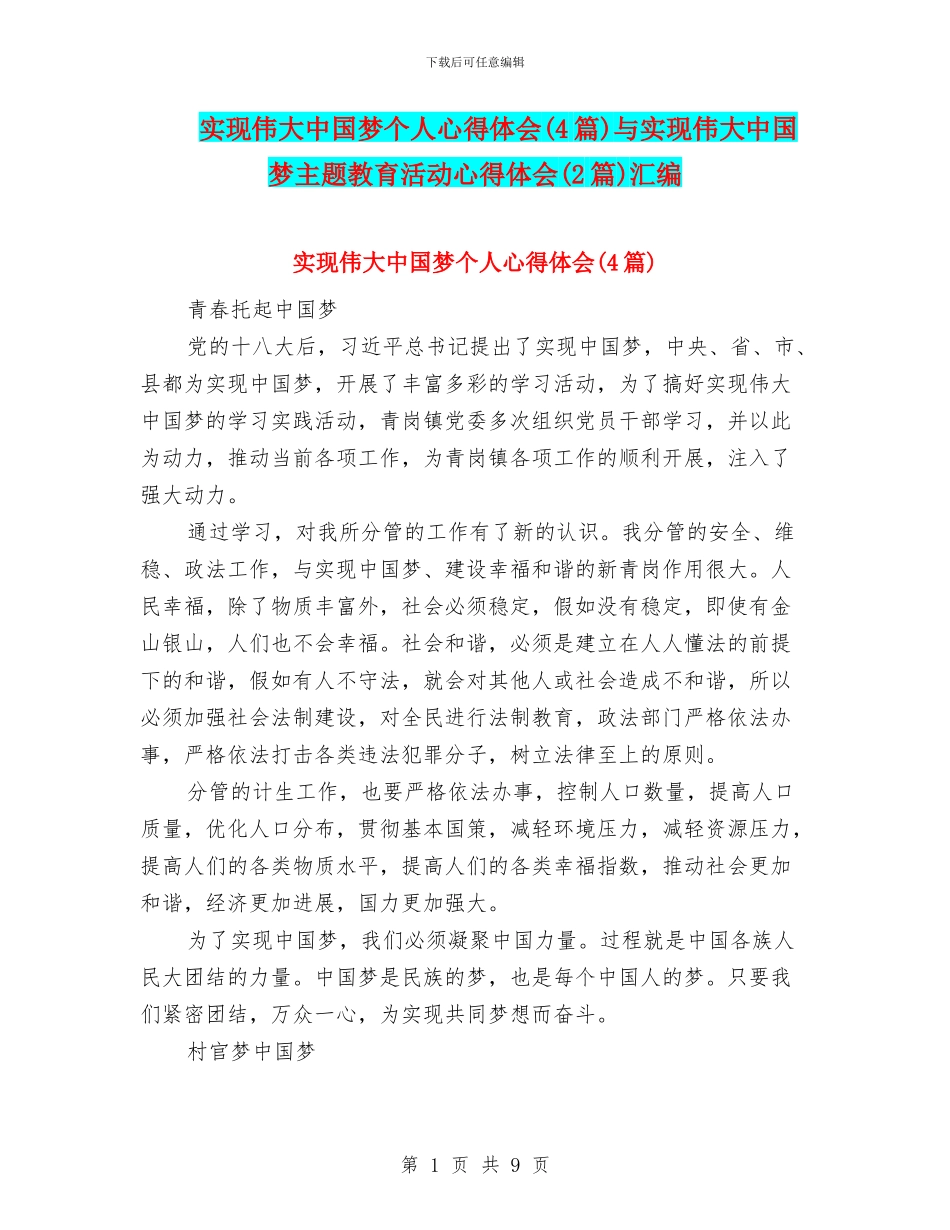 下载后可任意编辑

实现伟大中国梦个人心得体会(4篇)与实现伟大中国梦主题教育活动心得体会(2篇)汇编

实现伟大中国梦个人心得体会(4篇)

青春托起中国梦

党的十八大后，习近平总书记提出了实现中国梦，中央、省、市、县都为实现中国梦，开展了丰富多彩的学习活动，为了搞好实现伟大中国梦的学习实践活动，青岗镇党委多次组织党员干部学习，并以此为动力，推动当前各项工作，为青岗镇各项工作的顺利开展，注入了强大动力。

通过学习，对我所分管的工作有了新的认识。我分管的安全、维稳、政法工作，与实现中国梦、建设幸福和谐的新青岗作用很大。人民幸福，除了物质丰富外，社会必须稳定，假如没有稳定，即使有金山银山，人们也不会幸福。社会和谐，必须是建立在人人懂法的前提下的和谐，假如有人不守法，就会对其他人或社会造成不和谐，所以必须加强社会法制建设，对全民进行法制教育，政法部门严格依法办事，严格依法打击各类违法犯罪分子，树立法律至上的原则。

分管的计生工作，也要严格依法办事，控制人口数量，提高人口质量，优化人口分布，贯彻基本国策，减轻环境压力，减轻资源压力，提高人们的各类物质水平，提高人们的各类幸福指数，推动社会更加和谐，经济更加进展，国力更加强大。

为了实现中国梦，我们必须凝聚中国力量。过程就是中国各族人民大团结的力量。中国梦是民族的梦，也是每个中国人的梦。只要我们紧密团结，万众一心，为实现共同梦想而奋斗。

村官梦中国梦

第 1 页 共 9 页